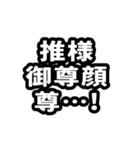 推様
御尊顔
尊…！